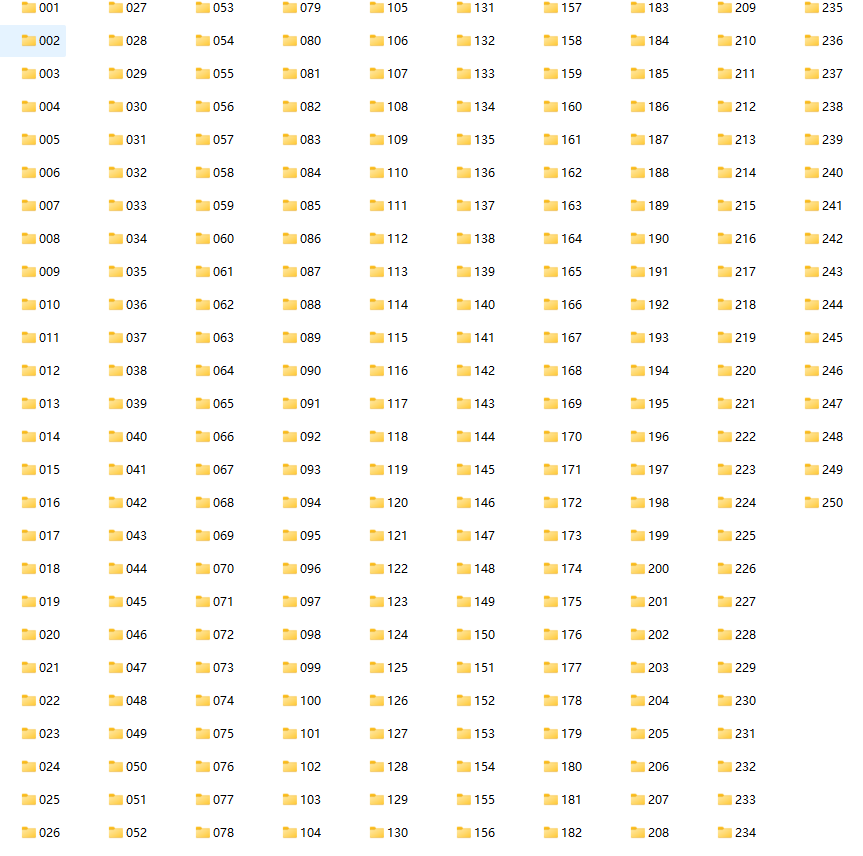 001
002
003
004
005
006
007
008
009
010
011
012
013
014
015
016
017
018
019
020
021
022
023
024
025
026

027
028
029
030
031
032
033
034
035
036
037
038
039
040
041
042
043
044
045
046
047
048
049
050
051
052

053
054
055
056
057
058
059
060
061
062
063
064
065
066
067
068
069
070
071
072
073
074
075
076
077
078

079
080
081
082
083
084
085
086
087
088
089
090
091
092
093
094
095
096
097
098
099
100
101
102
103
104

105
106
107
108
109
110
111
112
113
114
115
116
117
118
119
120
121
122
123
124
125
126
127
128
129
130

131
132
133
134
135
136
137
138
139
140
141
142
143
144
145
146
147
148
149
150
151
152
153
154
155
156

157
158
159
160
161
162
163
164
165
166
167
168
169
170
171
172
173
174
175
176
177
178
179
180
181
182

183
184
185
186
187
188
189
190
191
192
193
194
195
196
197
198
199
200
201
202
203
204
205
206
207
208

209
210
211
212
213
214
215
216
217
218
219
220
221
222
223
224
225
226
227
228
229
230
231
232
233
234

235
236
237
238
239
240
241
242
243
244
245
246
247
248
249
250